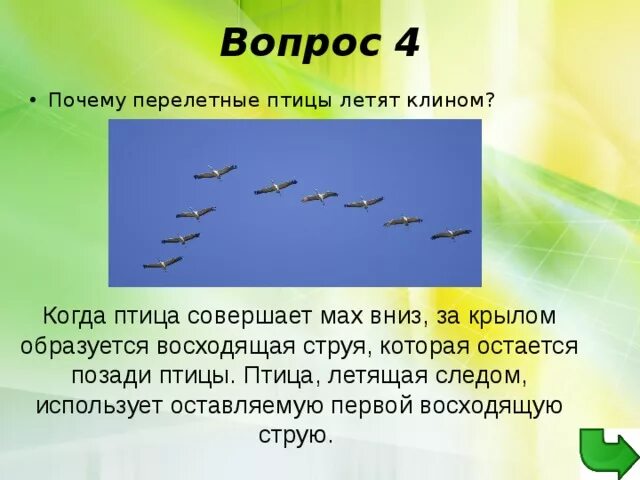 Вопрос 4

• Почему перелетные птицы летят клином?

Когда птица совершает мах вниз, за крылом образуется восходящая струя, которая остается позади птицы. Птица, летящая следом, использует оставляемую первой восходящую струю.